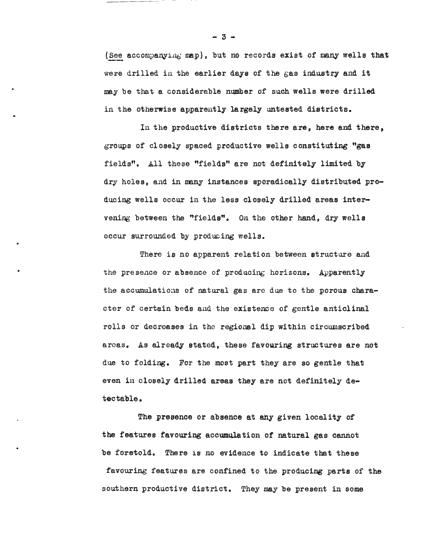 - 3 -

(See accompanying map), but no records exist of many wells that were drilled in the earlier days of the gas industry and it may be that a considerable number of such wells were drilled in the otherwise apparently largely untested districts.

In the productive districts there are, here and there, groups of closely spaced productive wells constituting "gas fields". All these "fields" are not definitely limited by dry holes, and in many instances sporadically distributed producing wells occur in the less closely drilled areas intervening between the "fields". On the other hand, dry wells occur surrounded by producing wells.

There is no apparent relation between structure and the presence or absence of producing horizons. Apparently the accumulations of natural gas are due to the porous character of certain beds and the existence of gentle anticlinal rolls or decreases in the regional dip within circumscribed areas. As already stated, these favouring structures are not due to folding. For the most part they are so gentle that even in closely drilled areas they are not definitely detectable.

The presence or absence at any given locality of the features favouring accumulation of natural gas cannot be foretold. There is no evidence to indicate that these favouring features are confined to the producing parts of the southern productive district. They may be present in some